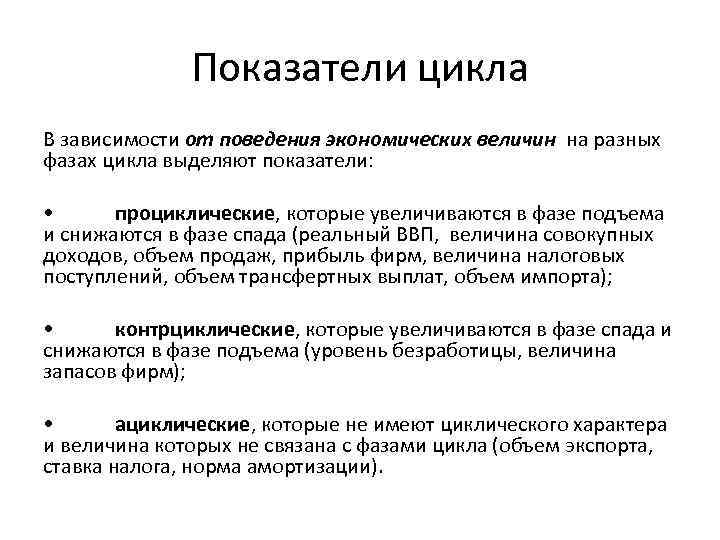 Показатели цикла

В зависимости от поведения экономических величин на разных фазах цикла выделяют показатели:

• проциклические, которые увеличиваются в фазе подъема и снижаются в фазе спада (реальный ВВП, величина совокупных доходов, объем продаж, прибыль фирм, величина налоговых поступлений, объем трансфертных выплат, объем импорта);

• контрциклические, которые увеличиваются в фазе спада и снижаются в фазе подъема (уровень безработицы, величина запасов фирм);

• ациклические, которые не имеют циклического характера и величина которых не связана с фазами цикла (объем экспорта, ставка налога, норма амортизации).